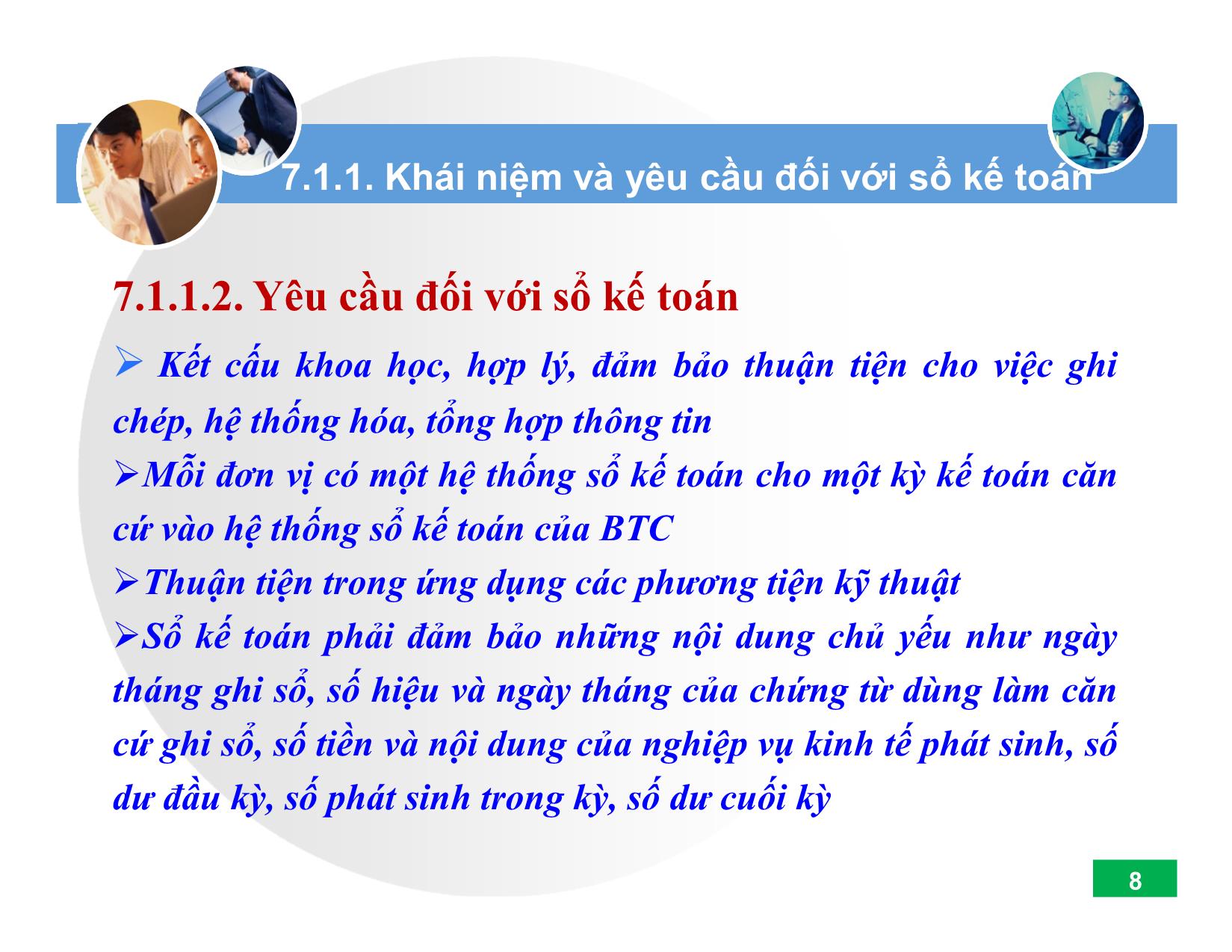 7.1.1. Khái niệm và yêu cầu đối với sổ kế toán

7.1.1.2. Yêu cầu đối với sổ kế toán

➢ Kết cấu khoa học, hợp lý, đảm bảo thuận tiện cho việc ghi chép, hệ thống hóa, tổng hợp thông tin

➢Mỗi đơn vị có một hệ thống sổ kế toán cho một kỳ kế toán căn cứ vào hệ thống sổ kế toán của BTC

➢Thuận tiện trong ứng dụng các phương tiện kỹ thuật

➢Sổ kế toán phải đảm bảo những nội dung chủ yếu như ngày tháng ghi sổ, số hiệu và ngày tháng của chứng từ dùng làm căn cứ ghi sổ, số tiền và nội dung của nghiệp vụ kinh tế phát sinh, số dư đầu kỳ, số phát sinh trong kỳ, số dư cuối kỳ

8